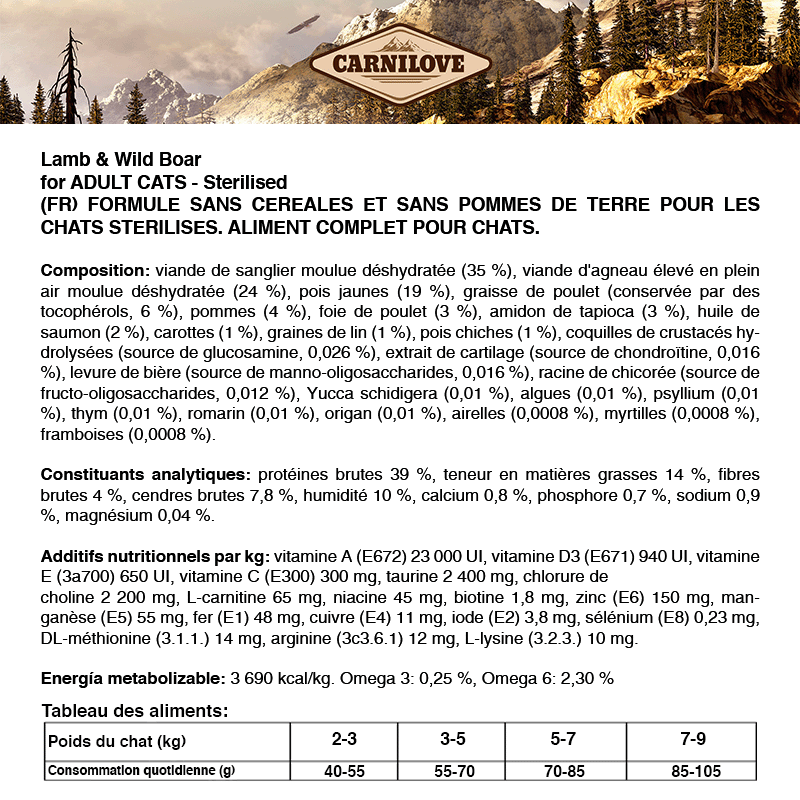 CARNILOVE

Lamb & Wild Boar
for ADULT CATS - Sterilised
(FR) FORMULE SANS CEREALES ET SANS POMMES DE TERRE POUR LES CHATS STERILISES. ALIMENT COMPLET POUR CHATS.

Composition: viande de sanglier moulue déshydratée (35 %), viande d'agneau élevé en plein air moulue déshydratée (24 %), pois jaunes (19 %), graisse de poulet (conservée par des tocophérols, 6 %), pommes (4 %), foie de poulet (3 %), amidon de tapioca (3 %), huile de saumon (2 %), carottes (1 %), graines de lin (1 %), pois chiches (1 %), coquilles de crustacés hydrolysées (source de glucosamine, 0,026 %), extrait de cartilage (source de chondroïtine, 0,016 %), levure de bière (source de manno-oligosaccharides, 0,016 %), racine de chicorée (source de fructo-oligosaccharides, 0,012 %), Yucca schidigera (0,01 %), algues (0,01 %), psyllium (0,01 %), thym (0,01 %), romarin (0,01 %), origan (0,01 %), airelles (0,0008 %), myrtilles (0,0008 %), framboises (0,0008 %).

Constituants analytiques: protéines brutes 39 %, teneur en matières grasses 14 %, fibres brutes 4 %, cendres brutes 7,8 %, humidité 10 %, calcium 0,8 %, phosphore 0,7 %, sodium 0,9 %, magnésium 0,04 %.

Additifs nutritionnels par kg: vitamine A (E672) 23 000 UI, vitamine D3 (E671) 940 UI, vitamine E (3a700) 650 UI, vitamine C (E300) 300 mg, taurine 2 400 mg, chlorure de choline 2 200 mg, L-carnitine 65 mg, niacine 45 mg, biotine 1,8 mg, zinc (E6) 150 mg, manganèse (E5) 55 mg, fer (E1) 48 mg, cuivre (E4) 11 mg, iode (E2) 3,8 mg, sélénium (E8) 0,23 mg, DL-méthionine (3.1.1.) 14 mg, arginine (3c3.6.1) 12 mg, L-lysine (3.2.3.) 10 mg.

Energía metabolizable: 3 690 kcal/kg. Omega 3: 0,25 %, Omega 6: 2,30 %

Tableau des aliments:

| Poids du chat (kg) | 2-3 | 3-5 | 5-7 | 7-9 |
|---|---|---|---|---|
| Consommation quotidienne (g) | 40-55 | 55-70 | 70-85 | 85-105 |